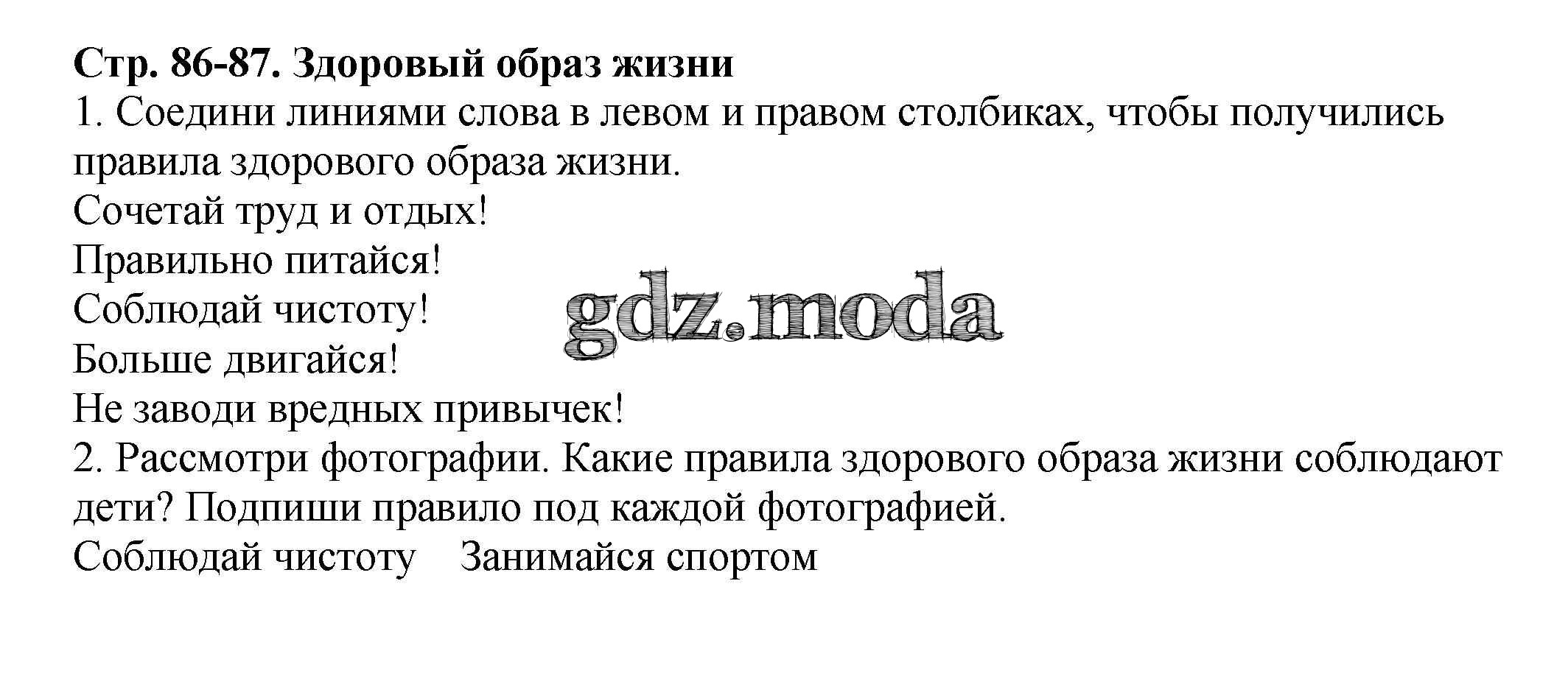 Стр. 86-87. Здоровый образ жизни

1. Соедини линиями слова в левом и правом столбиках, чтобы получились правила здорового образа жизни.

Сочетай труд и отдых!
Правильно питайся!
Соблюдай чистоту!
Больше двигайся!
Не заводи вредных привычек!

2. Рассмотри фотографии. Какие правила здорового образа жизни соблюдают дети? Подпиши правило под каждой фотографией.

Соблюдай чистоту Занимайся спортом

gdz.moda